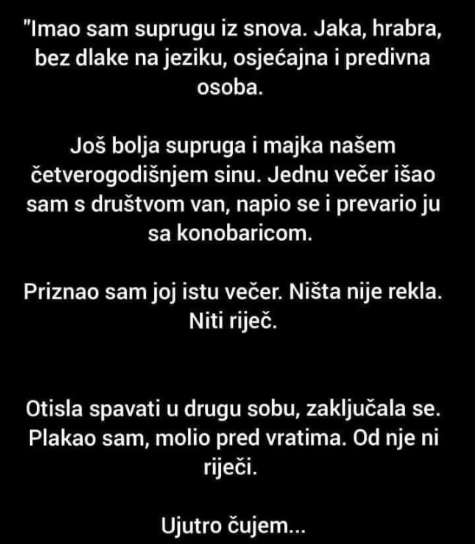 "Imao sam suprugu iz snova. Jaka, hrabra, bez dlake na jeziku, osjećajna i predivna osoba.

Još bolja supruga i majka našem četverogodišnjem sinu. Jednu večer išao sam s društvom van, napio se i prevario ju sa konobaricom.

Priznao sam joj istu večer. Ništa nije rekla. Niti riječ.

Otisla spavati u drugu sobu, zaključala se. Plakao sam, molio pred vratima. Od nje ni riječi.

Ujutro čujem...